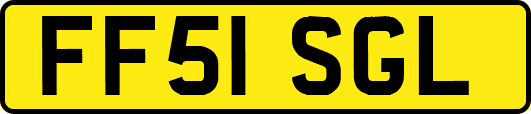 FF51 SGL